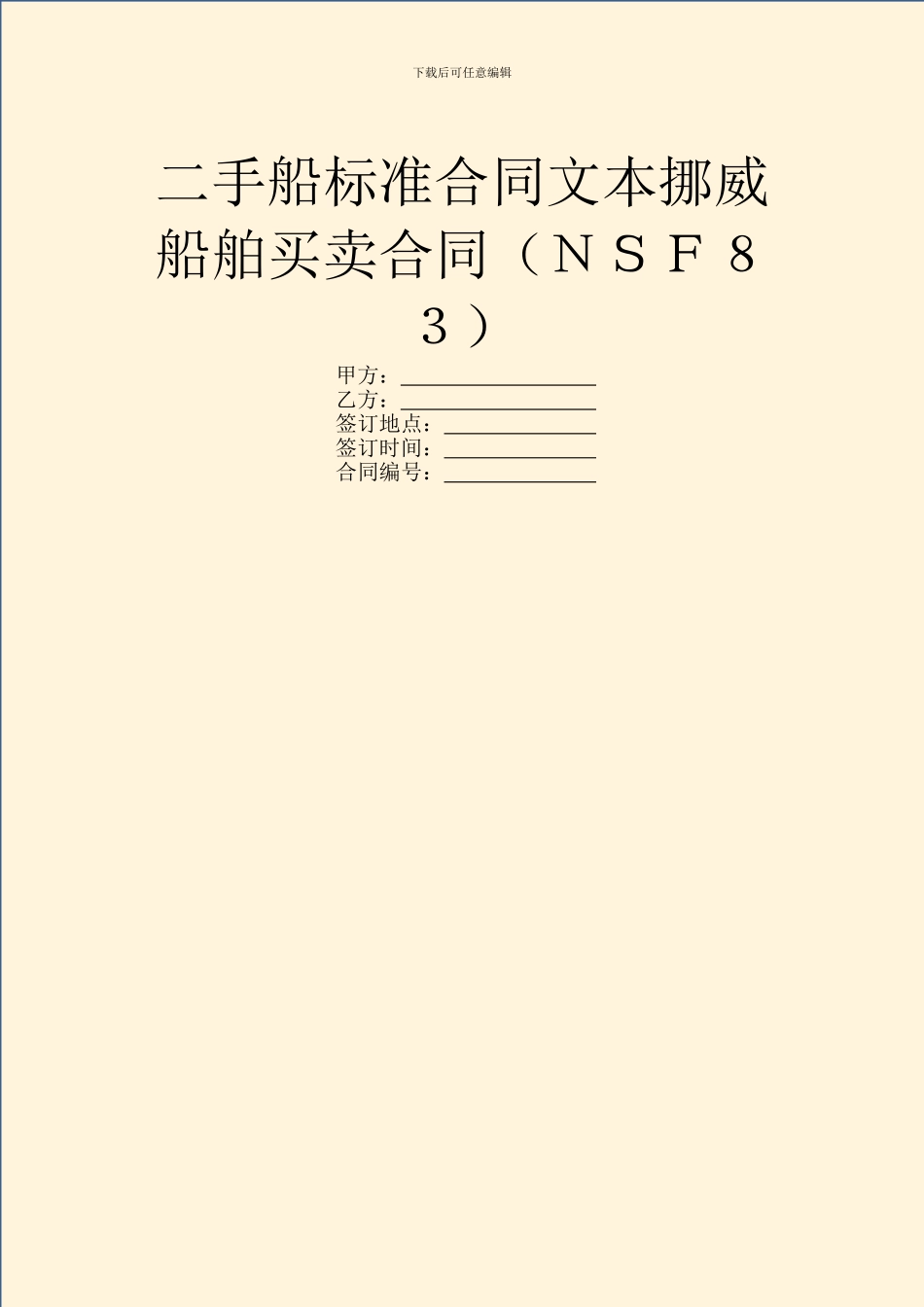 下载后可任意编辑

二手船标准合同文本挪威船舶买卖合同（ＮＳＦ８３）

甲方：________________
乙方：________________
签订地点：____________
签订时间：____________
合同编号：____________